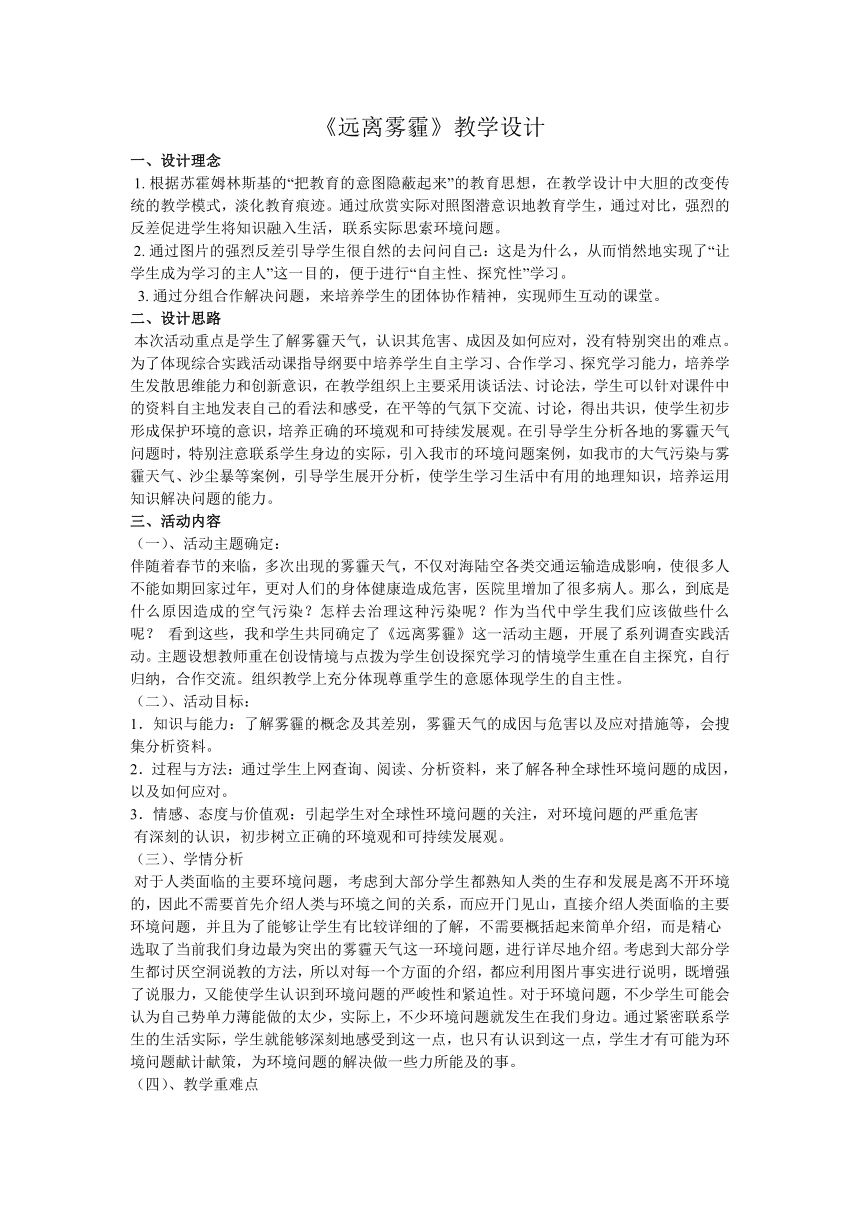 《远离雾霾》教学设计

一、设计理念

1. 根据苏霍姆林斯基的“把教育的意图隐蔽起来”的教育思想，在教学设计中大胆的改变传统的教学模式，淡化教育痕迹。通过欣赏实际对照图潜意识地教育学生，通过对比，强烈的反差促进学生将知识融入生活，联系实际思索环境问题。

2. 通过图片的强烈反差引导学生很自然的去问问自己：这是为什么，从而悄然地实现了“让学生成为学习的主人”这一目的，便于进行“自主性、探究性”学习。

3. 通过分组合作解决问题，来培养学生的团体协作精神，实现师生互动的课堂。

二、设计思路

本次活动重点是学生了解雾霾天气，认识其危害、成因及如何应对，没有特别突出的难点。为了体现综合实践活动课指导纲要中培养学生自主学习、合作学习、探究学习能力，培养学生发散思维能力和创新意识，在教学组织上主要采用谈话法、讨论法，学生可以针对课件中的资料自主地发表自己的看法和感受，在平等的气氛下交流、讨论，得出共识，使学生初步形成保护环境的意识，培养正确的环境观和可持续发展观。在引导学生分析各地的雾霾天气问题时，特别注意联系学生身边的实际，引入我市的环境问题案例，如我市的大气污染与雾霾天气、沙尘暴等案例，引导学生展开分析，使学生学习生活中有用的地理知识，培养运用知识解决问题的能力。

三、活动内容

（一）、活动主题确定：

伴随着春节的来临，多次出现的雾霾天气，不仅对海陆空各类交通运输造成影响，使很多人不能如期回家过年，更对人们的身体健康造成危害，医院里增加了很多病人。那么，到底是什么原因造成的空气污染？怎样去治理这种污染呢？作为当代中学生我们应该做些什么呢？ 看到这些，我和学生共同确定了《远离雾霾》这一活动主题，开展了系列调查实践活动。主题设想教师重在创设情境与点拨为学生创设探究学习的情境学生重在自主探究，自行归纳，合作交流。组织教学上充分体现尊重学生的意愿体现学生的自主性。

（二）、活动目标：

1．知识与能力：了解雾霾的概念及其差别，雾霾天气的成因与危害以及应对措施等，会搜集分析资料。

2．过程与方法：通过学生上网查询、阅读、分析资料，来了解各种全球性环境问题的成因，以及如何应对。

3．情感、态度与价值观：引起学生对全球性环境问题的关注，对环境问题的严重危害有深刻的认识，初步树立正确的环境观和可持续发展观。

（三）、学情分析

对于人类面临的主要环境问题，考虑到大部分学生都熟知人类的生存和发展是离不开环境的，因此不需要首先介绍人类与环境之间的关系，而应开门见山，直接介绍人类面临的主要环境问题，并且为了能够让学生有比较详细的了解，不需要概括起来简单介绍，而是精心选取了当前我们身边最为突出的雾霾天气这一环境问题，进行详尽地介绍。考虑到大部分学生都讨厌空洞说教的方法，所以对每一个方面的介绍，都应利用图片事实进行说明，既增强了说服力，又能使学生认识到环境问题的严峻性和紧迫性。对于环境问题，不少学生可能会认为自己势单力薄能做的太少，实际上，不少环境问题就发生在我们身边。通过紧密联系学生的生活实际，学生就能够深刻地感受到这一点，也只有认识到这一点，学生才有可能为环境问题献计献策，为环境问题的解决做一些力所能及的事。

（四）、教学重难点